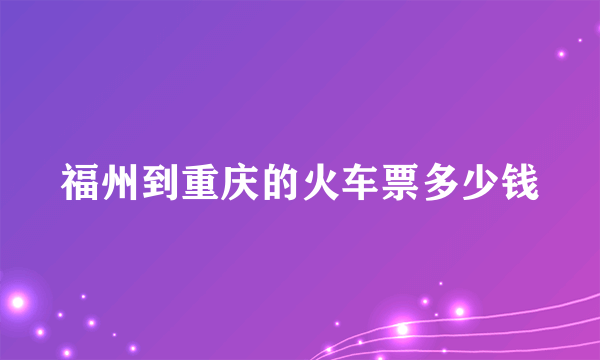 福州到重庆的火车票多少钱